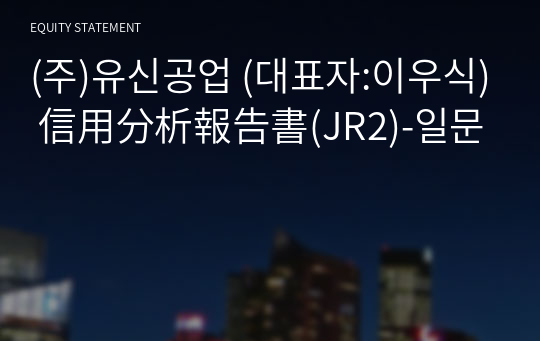 EQUITY STATEMENT

(주)유신공업 (대표자:이우식) 信用分析報告書(JR2)-일문